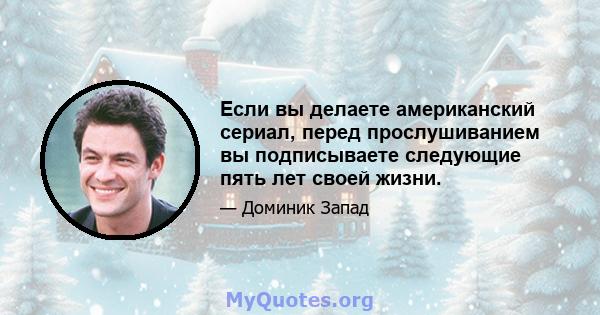 Если вы делаете американский сериал, перед прослушиванием вы подписываете следующие пять лет своей жизни.

— Доминик Запад

MyQuotes.org